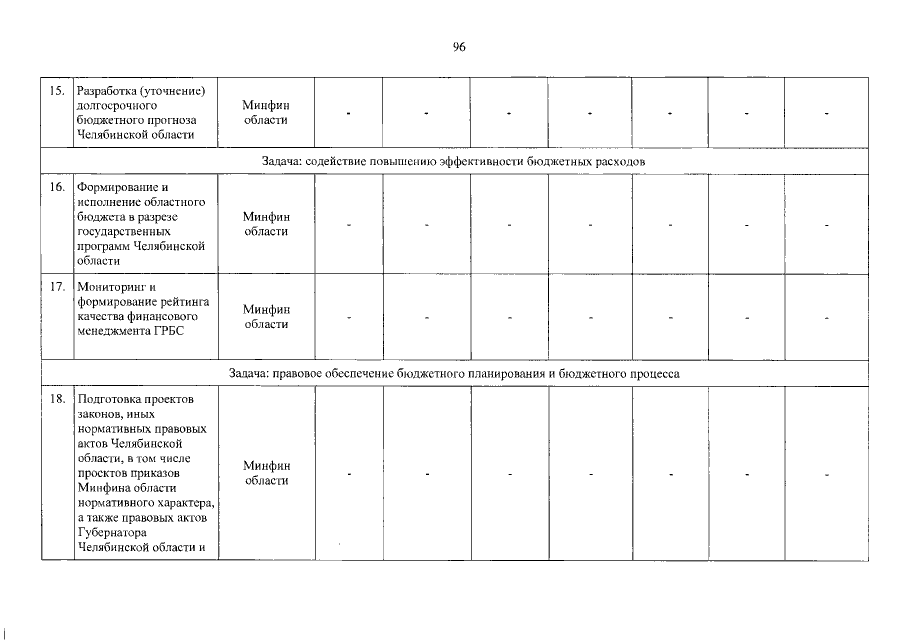 96

| 15. | Разработка (уточнение) долгосрочного бюджетного прогноза Челябинской области | Минфин области | - | - | - | - | - | - | - |
|---|---|---|---|---|---|---|---|---|---|
| Задача: содействие повышению эффективности бюджетных расходов | | | | | | | | | |
| 16. | Формирование и исполнение областного бюджета в разрезе государственных программ Челябинской области | Минфин области | - | - | - | - | - | - | - |
| 17. | Мониторинг и формирование рейтинга качества финансового менеджмента ГРБС | Минфин области | - | - | - | - | - | - | - |
| Задача: правовое обеспечение бюджетного планирования и бюджетного процесса | | | | | | | | | |
| 18. | Подготовка проектов законов, иных нормативных правовых актов Челябинской области, в том числе проектов приказов Минфина области нормативного характера, а также правовых актов Губернатора Челябинской области и | Минфин области | - | - | - | - | - | - | - |